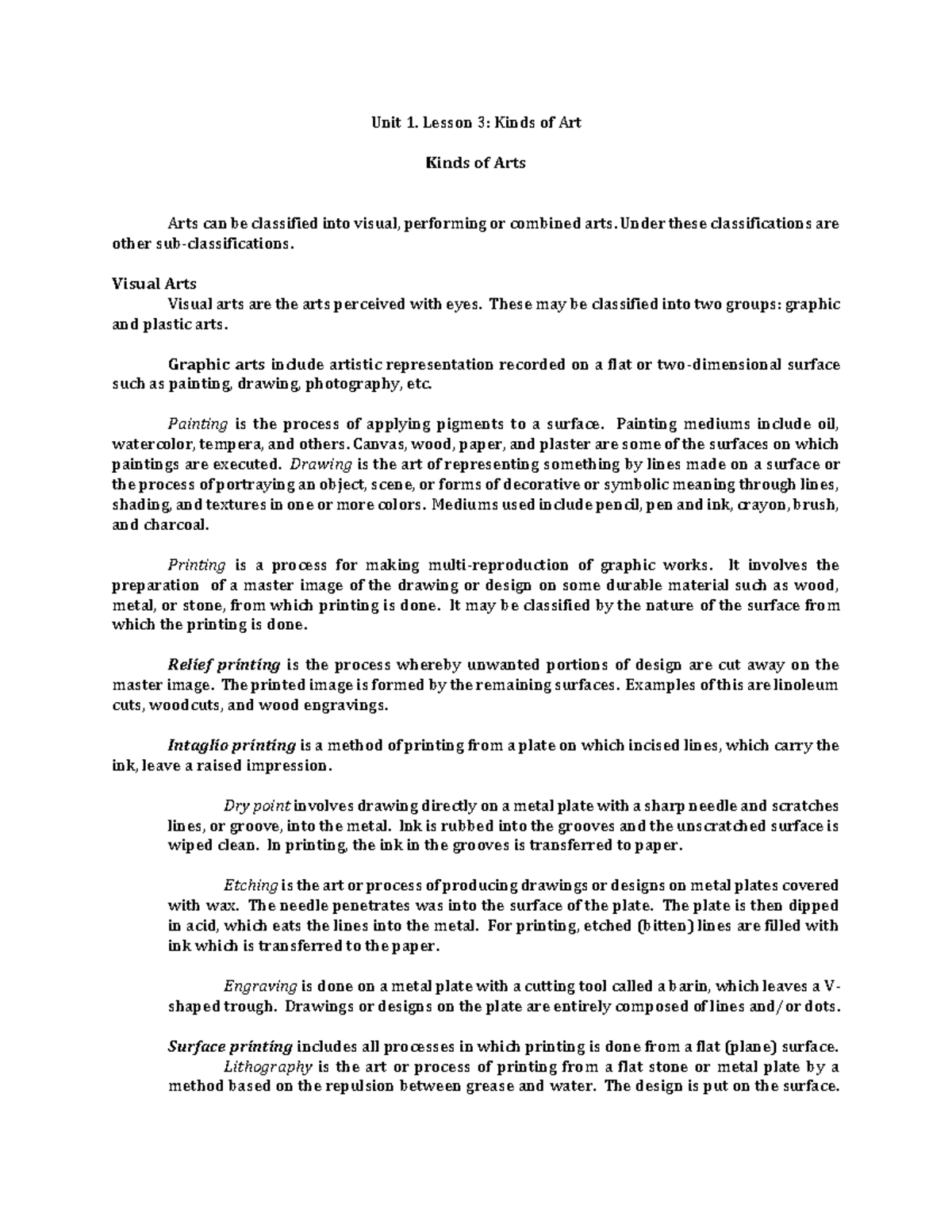 Unit 1. Lesson 3: Kinds of Art

Kinds of Arts

Arts can be classified into visual, performing or combined arts. Under these classifications are other sub-classifications.

Visual Arts
Visual arts are the arts perceived with eyes. These may be classified into two groups: graphic and plastic arts.

Graphic arts include artistic representation recorded on a flat or two-dimensional surface such as painting, drawing, photography, etc.

Painting is the process of applying pigments to a surface. Painting mediums include oil, watercolor, tempera, and others. Canvas, wood, paper, and plaster are some of the surfaces on which paintings are executed. Drawing is the art of representing something by lines made on a surface or the process of portraying an object, scene, or forms of decorative or symbolic meaning through lines, shading, and textures in one or more colors. Mediums used include pencil, pen and ink, crayon, brush, and charcoal.

Printing is a process for making multi-reproduction of graphic works. It involves the preparation of a master image of the drawing or design on some durable material such as wood, metal, or stone, from which printing is done. It may be classified by the nature of the surface from which the printing is done.

Relief printing is the process whereby unwanted portions of design are cut away on the master image. The printed image is formed by the remaining surfaces. Examples of this are linoleum cuts, woodcuts, and wood engravings.

Intaglio printing is a method of printing from a plate on which incised lines, which carry the ink, leave a raised impression.

Dry point involves drawing directly on a metal plate with a sharp needle and scratches lines, or groove, into the metal. Ink is rubbed into the grooves and the unscratched surface is wiped clean. In printing, the ink in the grooves is transferred to paper.

Etching is the art or process of producing drawings or designs on metal plates covered with wax. The needle penetrates was into the surface of the plate. The plate is then dipped in acid, which eats the lines into the metal. For printing, etched (bitten) lines are filled with ink which is transferred to the paper.

Engraving is done on a metal plate with a cutting tool called a barin, which leaves a V-shaped trough. Drawings or designs on the plate are entirely composed of lines and/or dots.

Surface printing includes all processes in which printing is done from a flat (plane) surface.
Lithography is the art or process of printing from a flat stone or metal plate by a method based on the repulsion between grease and water. The design is put on the surface.